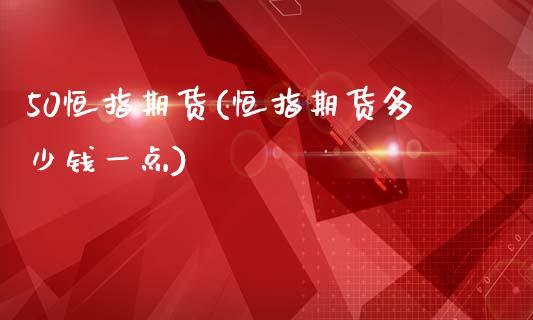 50恒指期货(恒指期货多少钱一点)